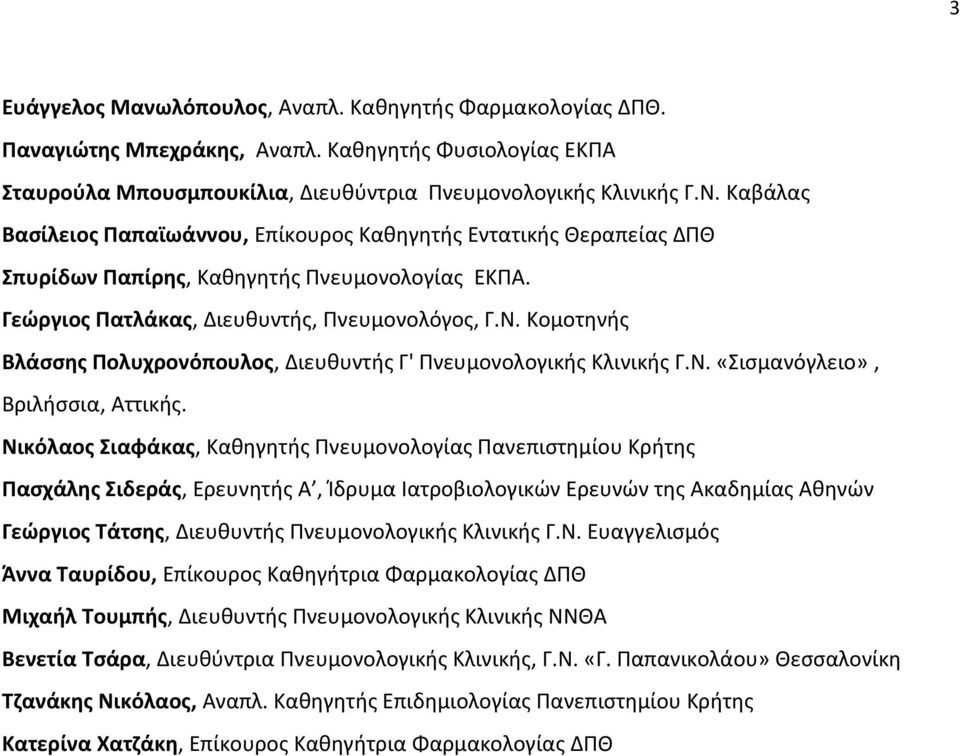 3

Ευάγγελος Μανωλόπουλος, Αναπλ. Καθηγητής Φαρμακολογίας ΔΠΘ.

Παναγιώτης Μπεχράκης, Αναπλ. Καθηγητής Φυσιολογίας ΕΚΠΑ

Σταυρούλα Μπουσμπουκίλια, Διευθύντρια Πνευμονολογικής Κλινικής Γ.Ν. Καβάλας

Βασίλειος Παπαϊωάννου, Επίκουρος Καθηγητής Εντατικής Θεραπείας ΔΠΘ

Σπυρίδων Παπίρης, Καθηγητής Πνευμονολογίας ΕΚΠΑ.

Γεώργιος Πατλάκας, Διευθυντής, Πνευμονολόγος, Γ.Ν. Κομοτηνής

Βλάσσης Πολυχρονόπουλος, Διευθυντής Γ' Πνευμονολογικής Κλινικής Γ.Ν. «Σισμανόγλειο», Βριλήσσια, Αττικής.

Νικόλαος Σιαφάκας, Καθηγητής Πνευμονολογίας Πανεπιστημίου Κρήτης

Πασχάλης Σιδεράς, Ερευνητής Α’, Ίδρυμα Ιατροβιολογικών Ερευνών της Ακαδημίας Αθηνών

Γεώργιος Τάτσης, Διευθυντής Πνευμονολογικής Κλινικής Γ.Ν. Ευαγγελισμός

Άννα Ταυρίδου, Επίκουρος Καθηγήτρια Φαρμακολογίας ΔΠΘ

Μιχαήλ Τουμπής, Διευθυντής Πνευμονολογικής Κλινικής ΝΝΘΑ

Βενετία Τσάρα, Διευθύντρια Πνευμονολογικής Κλινικής, Γ.Ν. «Γ. Παπανικολάου» Θεσσαλονίκη

Τζανάκης Νικόλαος, Αναπλ. Καθηγητής Επιδημιολογίας Πανεπιστημίου Κρήτης

Κατερίνα Χατζάκη, Επίκουρος Καθηγήτρια Φαρμακολογίας ΔΠΘ